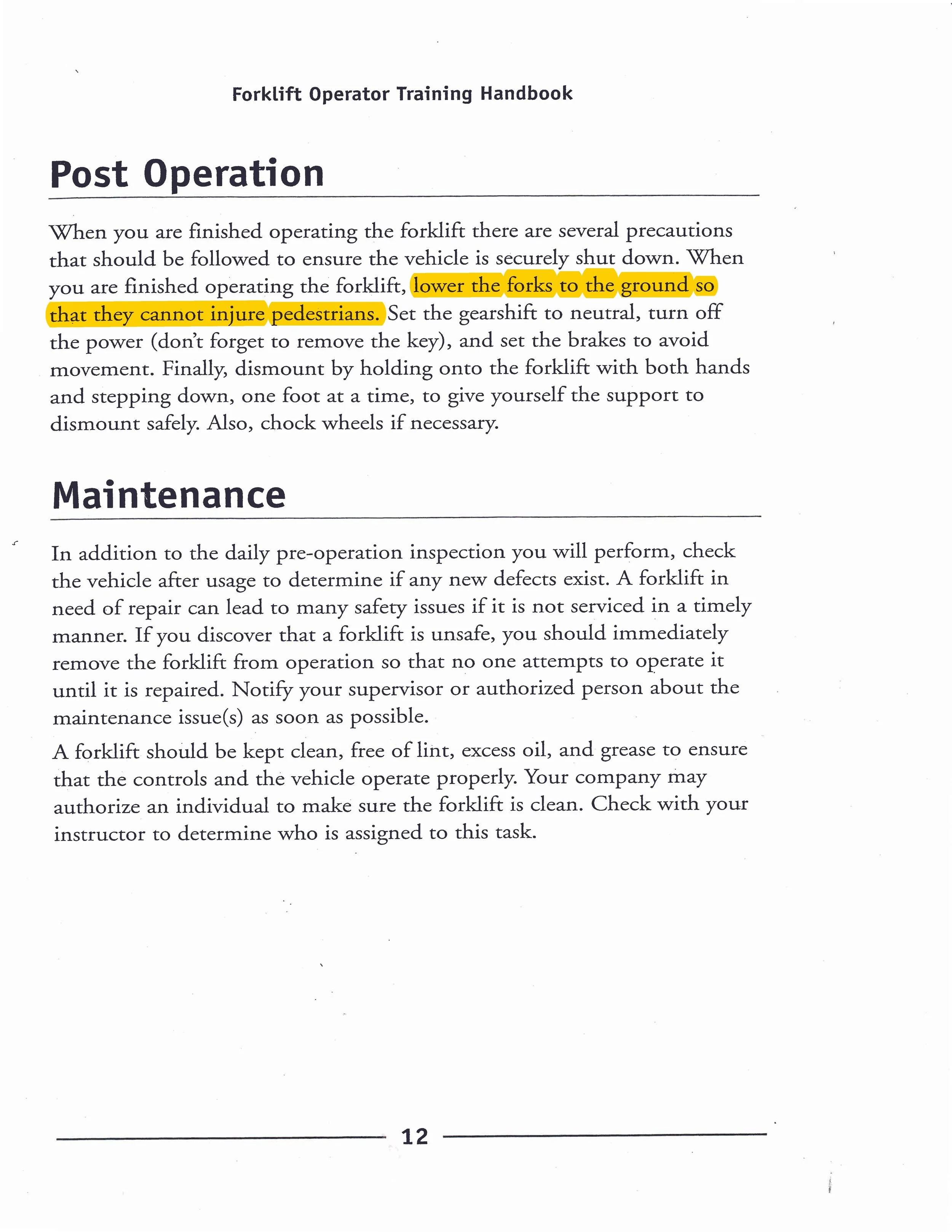 Forklift Operator Training Handbook

Post Operation

When you are finished operating the forklift there are several precautions that should be followed to ensure the vehicle is securely shut down. When you are finished operating the forklift, lower the forks to the ground so that they cannot injure pedestrians. Set the gearshift to neutral, turn off the power (don't forget to remove the key), and set the brakes to avoid movement. Finally, dismount by holding onto the forklift with both hands and stepping down, one foot at a time, to give yourself the support to dismount safely. Also, chock wheels if necessary.

Maintenance

In addition to the daily pre-operation inspection you will perform, check the vehicle after usage to determine if any new defects exist. A forklift in need of repair can lead to many safety issues if it is not serviced in a timely manner. If you discover that a forklift is unsafe, you should immediately remove the forklift from operation so that no one attempts to operate it until it is repaired. Notify your supervisor or authorized person about the maintenance issue(s) as soon as possible.

A forklift should be kept clean, free of lint, excess oil, and grease to ensure that the controls and the vehicle operate properly. Your company may authorize an individual to make sure the forklift is clean. Check with your instructor to determine who is assigned to this task.

12